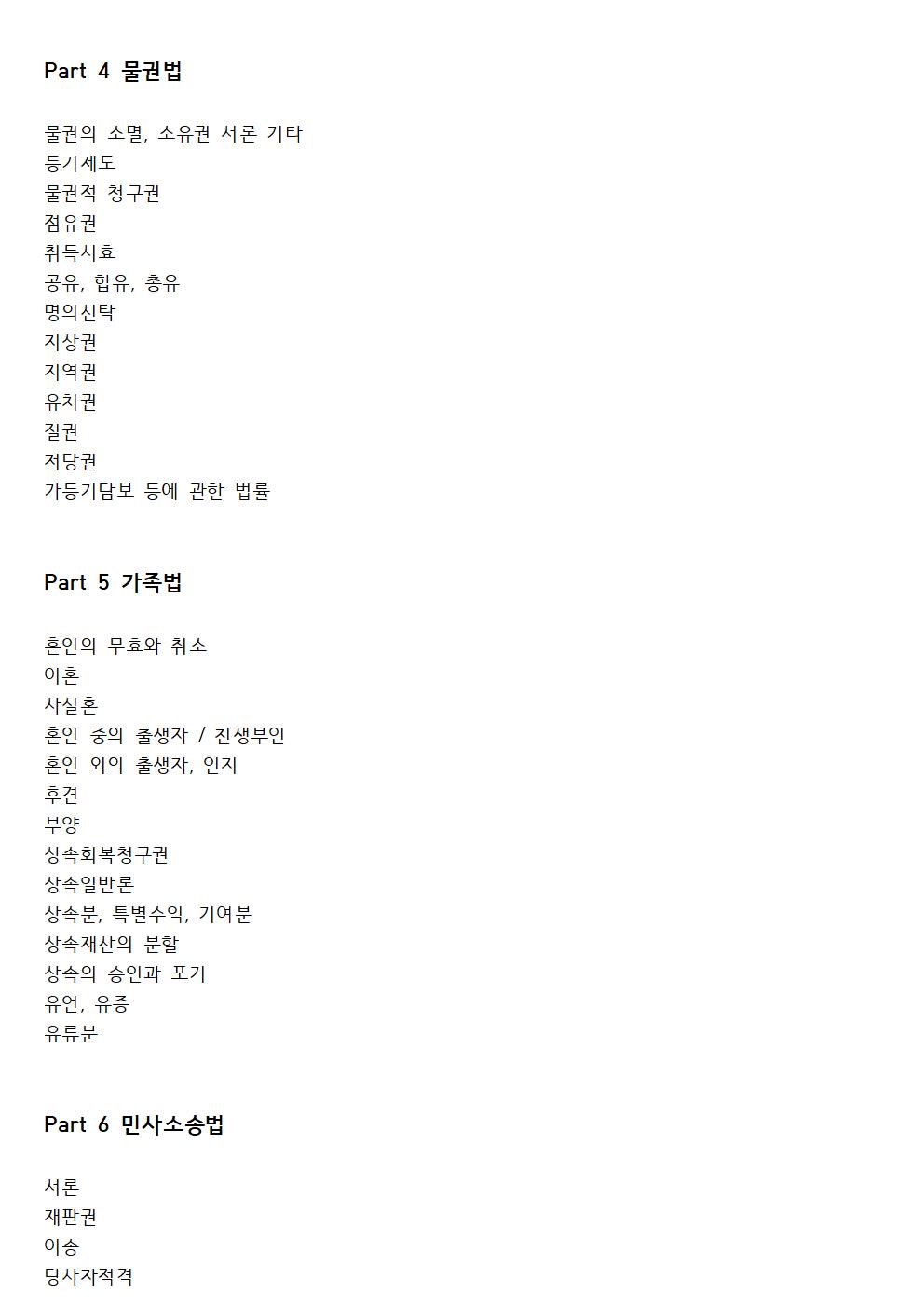 Part 4 물권법

물권의 소멸, 소유권 서론 기타
등기제도
물권적 청구권
점유권
취득시효
공유, 합유, 총유
명의신탁
지상권
지역권
유치권
질권
저당권
가등기담보 등에 관한 법률

Part 5 가족법

혼인의 무효와 취소
이혼
사실혼
혼인 중의 출생자 / 친생부인
혼인 외의 출생자, 인지
후견
부양
상속회복청구권
상속일반론
상속분, 특별수익, 기여분
상속재산의 분할
상속의 승인과 포기
유언, 유증
유류분

Part 6 민사소송법

서론
재판권
이송
당사자적격